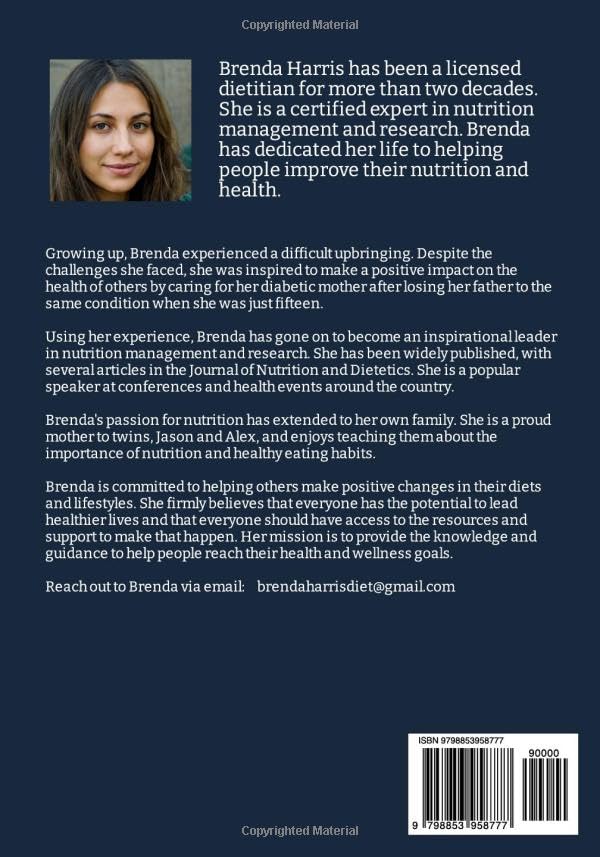 Copyrighted Material

Brenda Harris has been a licensed dietitian for more than two decades. She is a certified expert in nutrition management and research. Brenda has dedicated her life to helping people improve their nutrition and health.

Growing up, Brenda experienced a difficult upbringing. Despite the challenges she faced, she was inspired to make a positive impact on the health of others by caring for her diabetic mother after losing her father to the same condition when she was just fifteen.

Using her experience, Brenda has gone on to become an inspirational leader in nutrition management and research. She has been widely published, with several articles in the Journal of Nutrition and Dietetics. She is a popular speaker at conferences and health events around the country.

Brenda's passion for nutrition has extended to her own family. She is a proud mother to twins, Jason and Alex, and enjoys teaching them about the importance of nutrition and healthy eating habits.

Brenda is committed to helping others make positive changes in their diets and lifestyles. She firmly believes that everyone has the potential to lead healthier lives and that everyone should have access to the resources and support to make that happen. Her mission is to provide the knowledge and guidance to help people reach their health and wellness goals.

Reach out to Brenda via email: brendaharrisdiet@gmail.com

ISBN 9798853958777

90000

9 798853 958777

Copyrighted Material